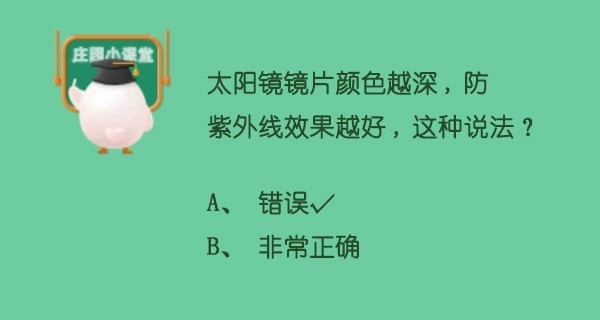 庄园小课堂

太阳镜镜片颜色越深，防紫外线效果越好，这种说法？

A、 错误✓

B、 非常正确